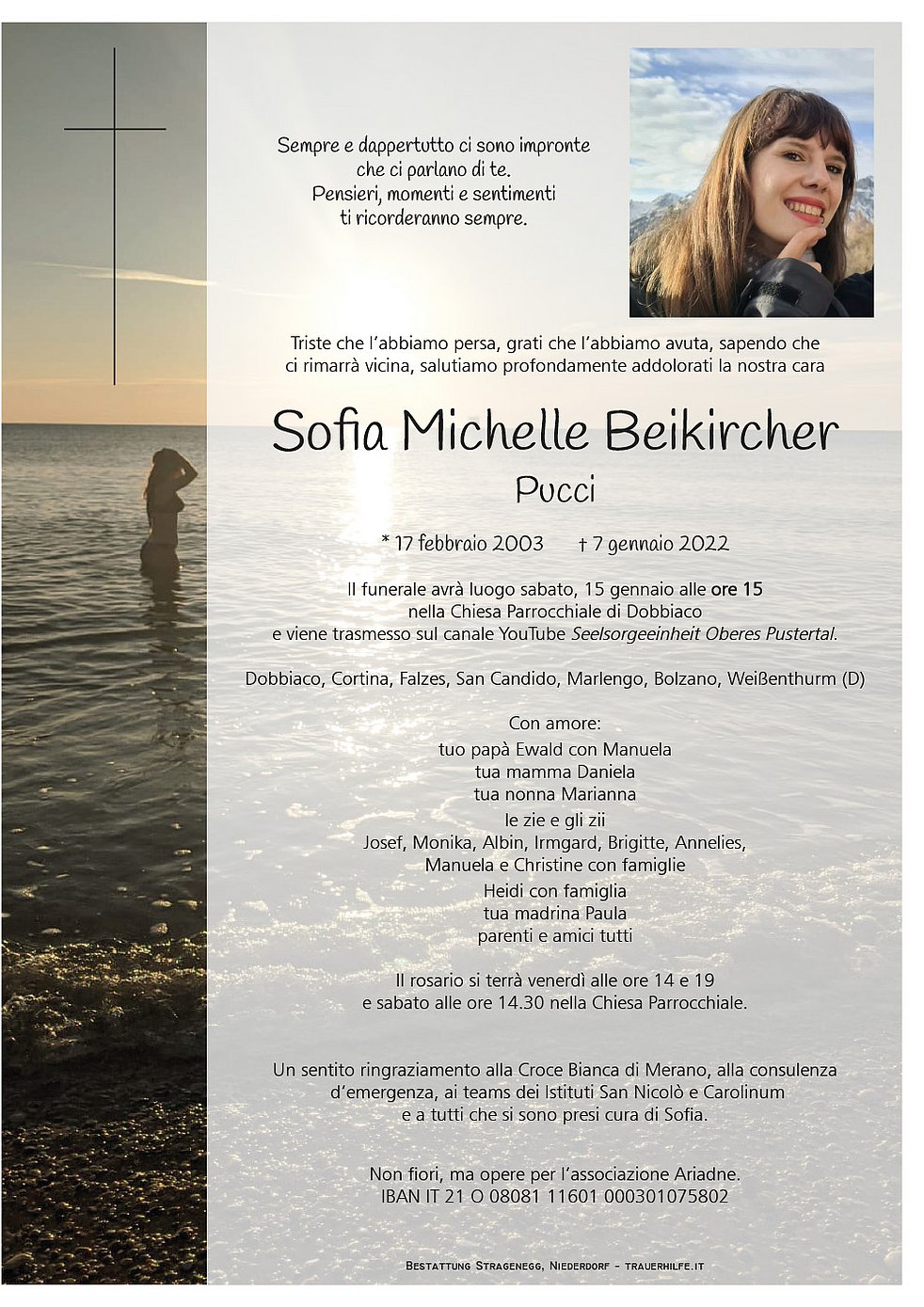 Sempre e dappertutto ci sono impronte
che ci parlano di te.
Pensieri, momenti e sentimenti
ti ricorderanno sempre.

Triste che l'abbiamo persa, grati che l'abbiamo avuta, sapendo che ci rimarrà vicina, salutiamo profondamente addolorati la nostra cara

Sofia Michelle Beikircher

Pucci

* 17 febbraio 2003 † 7 gennaio 2022

Il funerale avrà luogo sabato, 15 gennaio alle ore 15
nella Chiesa Parrocchiale di Dobbiaco
e viene trasmesso sul canale YouTube Seelsorgeeinheit Oberes Pustertal.

Dobbiaco, Cortina, Falzes, San Candido, Marlengo, Bolzano, Weißenthurm (D)

Con amore:
tuo papà Ewald con Manuela
tua mamma Daniela
tua nonna Marianna
le zie e gli zii
Josef, Monika, Albin, Irmgard, Brigitte, Annelies,
Manuela e Christine con famiglie
Heidi con famiglia
tua madrina Paula
parenti e amici tutti

Il rosario si terrà venerdì alle ore 14 e 19
e sabato alle ore 14.30 nella Chiesa Parrocchiale.

Un sentito ringraziamento alla Croce Bianca di Merano, alla consulenza d'emergenza, ai teams dei Istituti San Nicolò e Carolinum
e a tutti che si sono presi cura di Sofia.

Non fiori, ma opere per l'associazione Ariadne.
IBAN IT 21 O 08081 11601 000301075802

Bestattung Stragenegg, Niederdorf - trauerhilfe.it